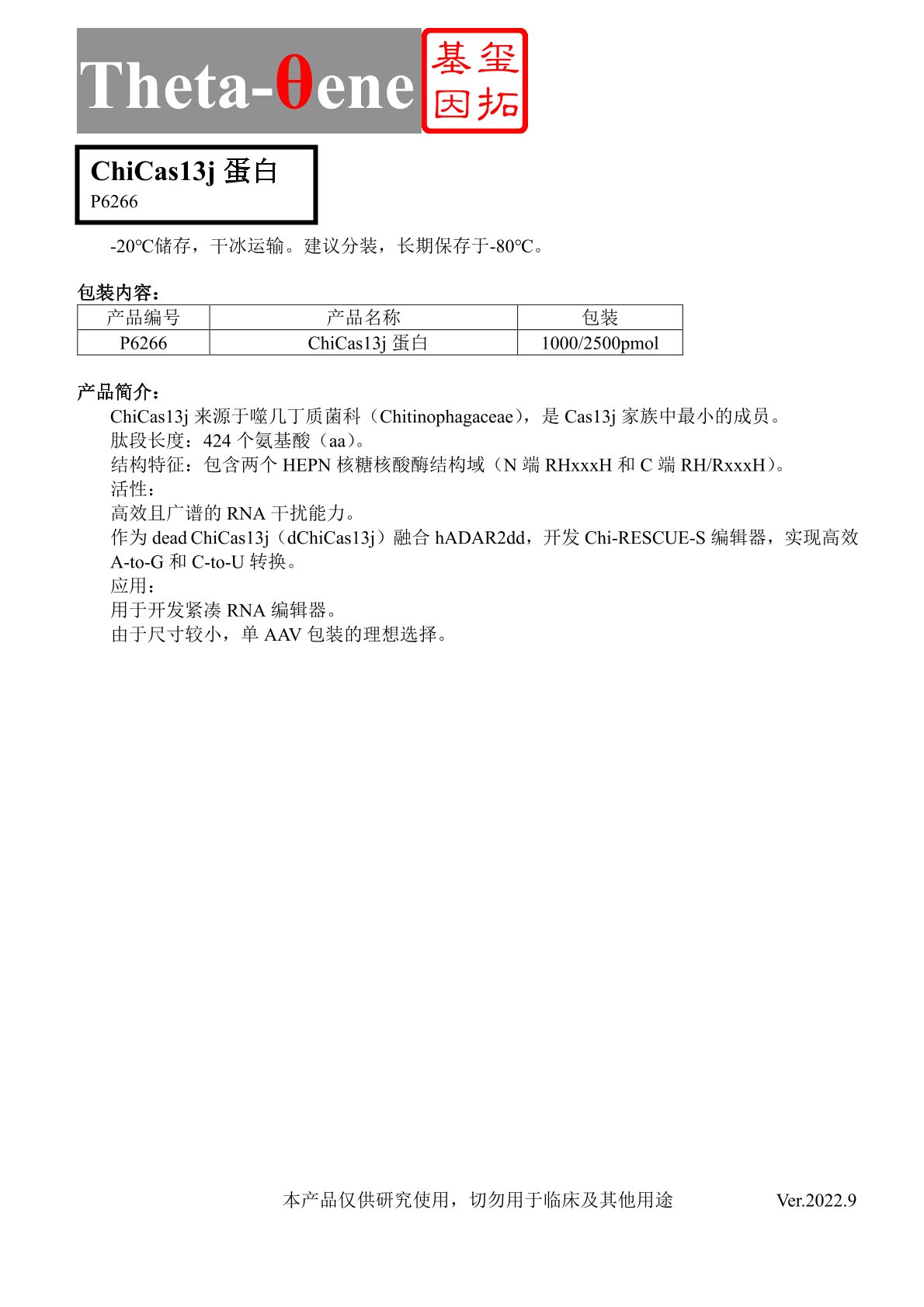 Theta-θene 基玺因拓

ChiCas13j 蛋白
P6266

-20℃储存，干冰运输。建议分装，长期保存于-80℃。

包装内容：

| 产品编号 | 产品名称 | 包装 |
|---|---|---|
| P6266 | ChiCas13j 蛋白 | 1000/2500pmol |

产品简介：
ChiCas13j 来源于噬几丁质菌科（Chitinophagaceae），是 Cas13j 家族中最小的成员。
肽段长度：424 个氨基酸（aa）。
结构特征：包含两个 HEPN 核糖核酸酶结构域（N 端 RHxxxH 和 C 端 RH/RxxxH）。
活性：
高效且广谱的 RNA 干扰能力。
作为 dead ChiCas13j（dChiCas13j）融合 hADAR2dd，开发 Chi-RESCUE-S 编辑器，实现高效 A-to-G 和 C-to-U 转换。
应用：
用于开发紧凑 RNA 编辑器。
由于尺寸较小，单 AAV 包装的理想选择。

本产品仅供研究使用，切勿用于临床及其他用途 Ver.2022.9